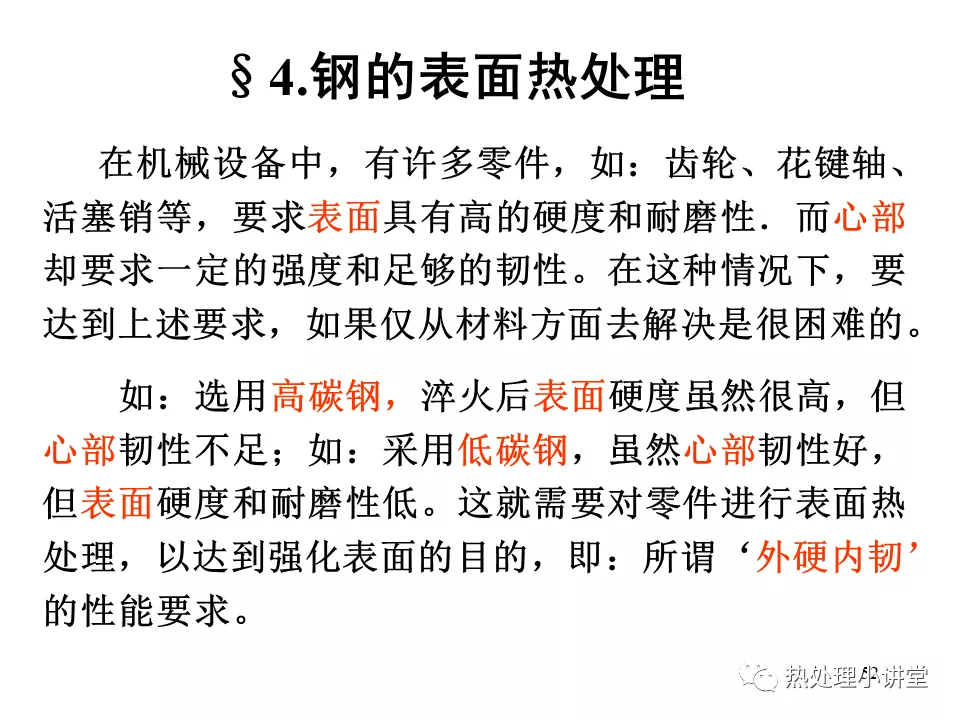 §4.钢的表面热处理

在机械设备中，有许多零件，如：齿轮、花键轴、活塞销等，要求表面具有高的硬度和耐磨性．而心部却要求一定的强度和足够的韧性。在这种情况下，要达到上述要求，如果仅从材料方面去解决是很困难的。

如：选用高碳钢，淬火后表面硬度虽然很高，但心部韧性不足；如：采用低碳钢，虽然心部韧性好，但表面硬度和耐磨性低。这就需要对零件进行表面热处理，以达到强化表面的目的，即：所谓‘外硬内韧’的性能要求。

热处理小讲堂